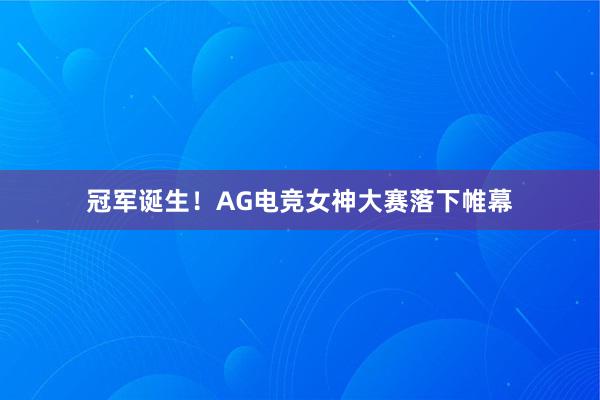 冠军诞生！AG电竞女神大赛落下帷幕